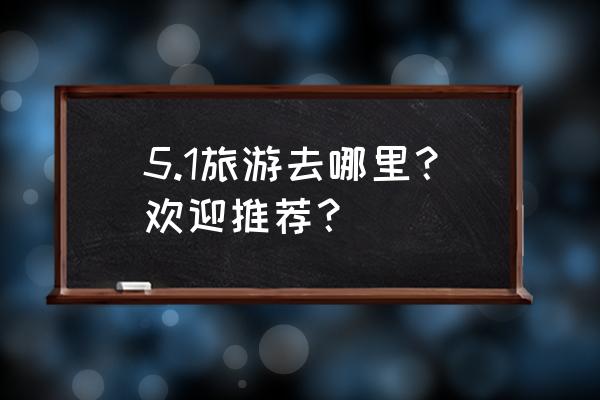 5.1旅游去哪里？欢迎推荐？